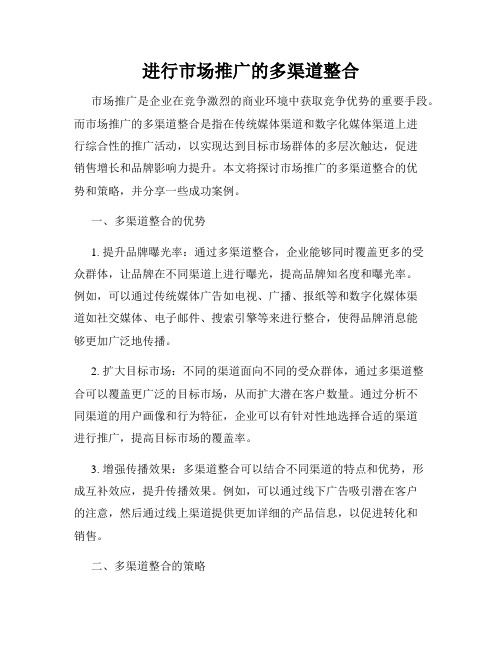 进行市场推广的多渠道整合

市场推广是企业在竞争激烈的商业环境中获取竞争优势的重要手段。而市场推广的多渠道整合是指在传统媒体渠道和数字化媒体渠道上进行综合性的推广活动，以实现达到目标市场群体的多层次触达，促进销售增长和品牌影响力提升。本文将探讨市场推广的多渠道整合的优势和策略，并分享一些成功案例。

一、多渠道整合的优势

1. 提升品牌曝光率：通过多渠道整合，企业能够同时覆盖更多的受众群体，让品牌在不同渠道上进行曝光，提高品牌知名度和曝光率。例如，可以通过传统媒体广告如电视、广播、报纸等和数字化媒体渠道如社交媒体、电子邮件、搜索引擎等来进行整合，使得品牌消息能够更加广泛地传播。

2. 扩大目标市场：不同的渠道面向不同的受众群体，通过多渠道整合可以覆盖更广泛的目标市场，从而扩大潜在客户数量。通过分析不同渠道的用户画像和行为特征，企业可以有针对性地选择合适的渠道进行推广，提高目标市场的覆盖率。

3. 增强传播效果：多渠道整合可以结合不同渠道的特点和优势，形成互补效应，提升传播效果。例如，可以通过线下广告吸引潜在客户的注意，然后通过线上渠道提供更加详细的产品信息，以促进转化和销售。

二、多渠道整合的策略